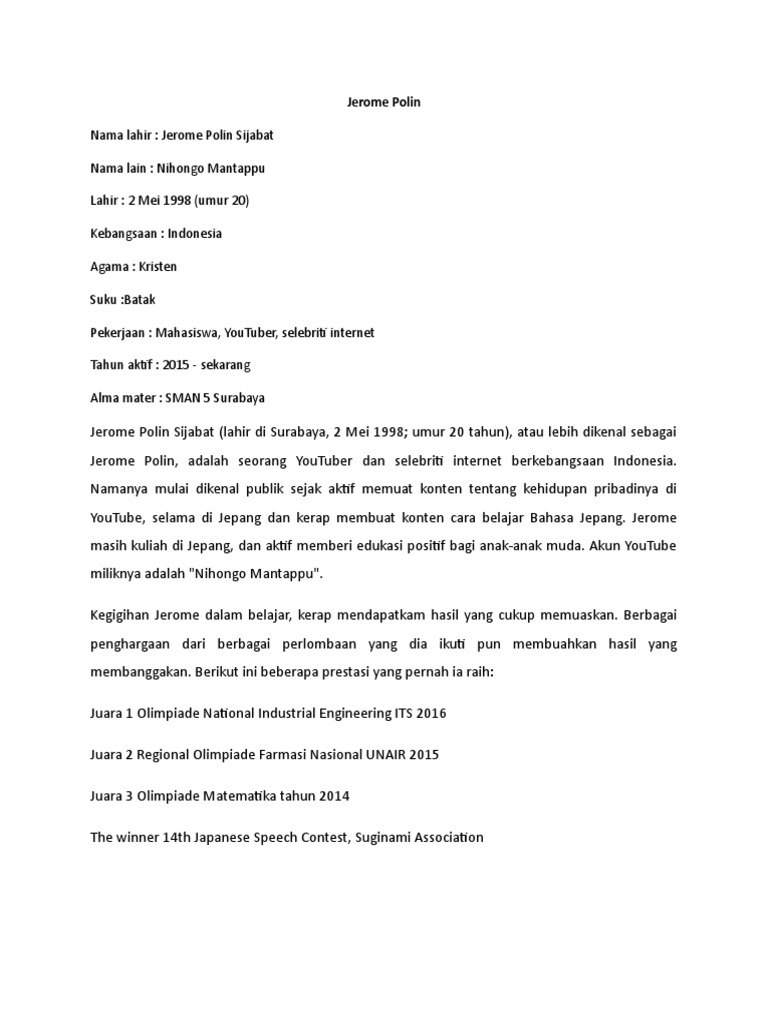 Jerome Polin

Nama lahir : Jerome Polin Sijabat

Nama lain : Nihongo Mantappu

Lahir : 2 Mei 1998 (umur 20)

Kebangsaan : Indonesia

Agama : Kristen

Suku :Batak

Pekerjaan : Mahasiswa, YouTuber, selebriti internet

Tahun aktif : 2015 - sekarang

Alma mater : SMAN 5 Surabaya

Jerome Polin Sijabat (lahir di Surabaya, 2 Mei 1998; umur 20 tahun), atau lebih dikenal sebagai Jerome Polin, adalah seorang YouTuber dan selebriti internet berkebangsaan Indonesia. Namanya mulai dikenal publik sejak aktif memuat konten tentang kehidupan pribadinya di YouTube, selama di Jepang dan kerap membuat konten cara belajar Bahasa Jepang. Jerome masih kuliah di Jepang, dan aktif memberi edukasi positif bagi anak-anak muda. Akun YouTube miliknya adalah "Nihongo Mantappu".

Kegigihan Jerome dalam belajar, kerap mendapatkam hasil yang cukup memuaskan. Berbagai penghargaan dari berbagai perlombaan yang dia ikuti pun membuahkan hasil yang membanggakan. Berikut ini beberapa prestasi yang pernah ia raih:

Juara 1 Olimpiade National Industrial Engineering ITS 2016

Juara 2 Regional Olimpiade Farmasi Nasional UNAIR 2015

Juara 3 Olimpiade Matematika tahun 2014

The winner 14th Japanese Speech Contest, Suginami Association